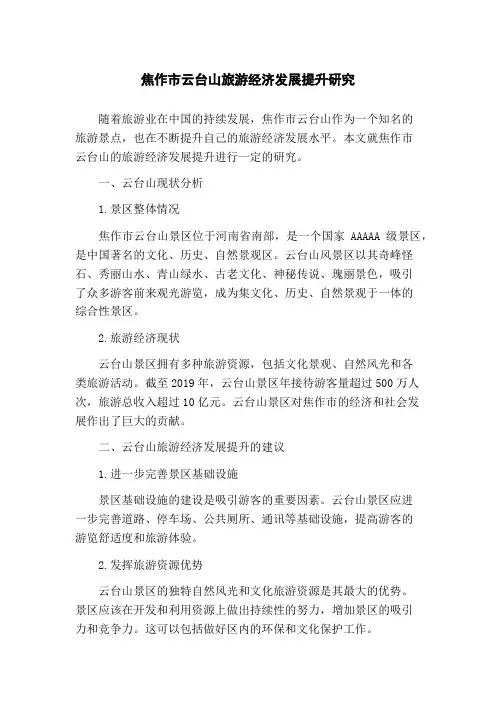 焦作市云台山旅游经济发展提升研究

随着旅游业在中国的持续发展，焦作市云台山作为一个知名的旅游景点，也在不断提升自己的旅游经济发展水平。本文就焦作市云台山的旅游经济发展提升进行一定的研究。

一、云台山现状分析

1.景区整体情况

焦作市云台山景区位于河南省南部，是一个国家 AAAAA 级景区，是中国著名的文化、历史、自然景观区。云台山风景区以其奇峰怪石、秀丽山水、青山绿水、古老文化、神秘传说、瑰丽景色，吸引了众多游客前来观光游览，成为集文化、历史、自然景观于一体的综合性景区。

2.旅游经济现状

云台山景区拥有多种旅游资源，包括文化景观、自然风光和各类旅游活动。截至 2019 年，云台山景区年接待游客量超过 500 万人次，旅游总收入超过 10 亿元。云台山景区对焦作市的经济和社会发展作出了巨大的贡献。

二、云台山旅游经济发展提升的建议

1.进一步完善景区基础设施

景区基础设施的建设是吸引游客的重要因素。云台山景区应进一步完善道路、停车场、公共厕所、通讯等基础设施，提高游客的游览舒适度和旅游体验。

2.发挥旅游资源优势

云台山景区的独特自然风光和文化旅游资源是其最大的优势。景区应该在开发和利用资源上做出持续性的努力，增加景区的吸引力和竞争力。这可以包括做好区内的环保和文化保护工作。